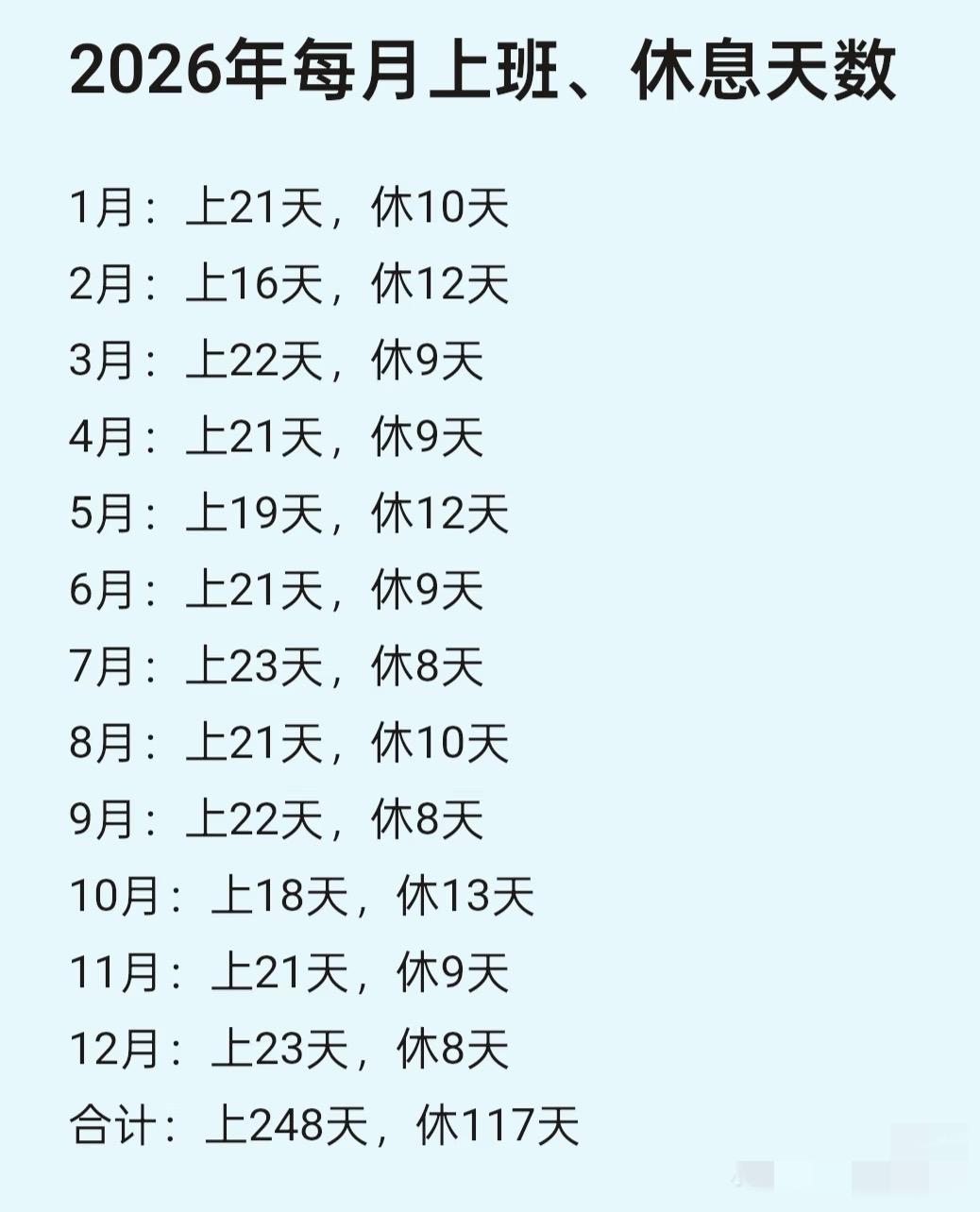 2026年每月上班、休息天数

1月：上21天，休10天
2月：上16天，休12天
3月：上22天，休9天
4月：上21天，休9天
5月：上19天，休12天
6月：上21天，休9天
7月：上23天，休8天
8月：上21天，休10天
9月：上22天，休8天
10月：上18天，休13天
11月：上21天，休9天
12月：上23天，休8天
合计：上248天，休117天